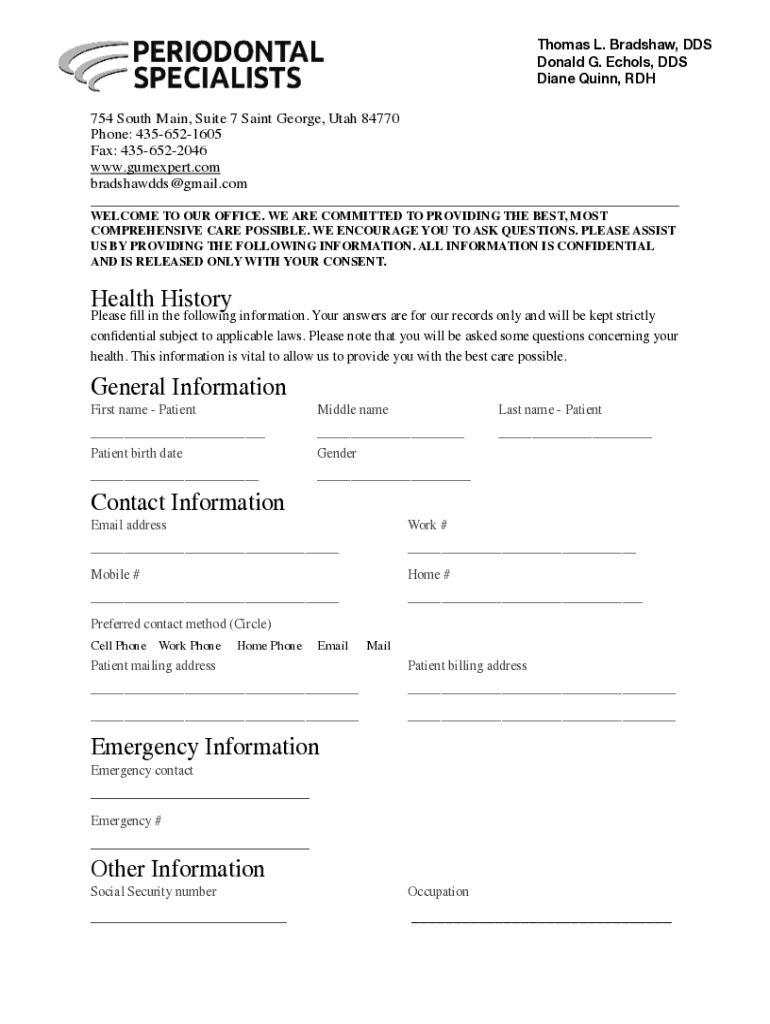 PERIODONTAL SPECIALISTS

Thomas L. Bradshaw, DDS
Donald G. Echols, DDS
Diane Quinn, RDH

754 South Main, Suite 7 Saint George, Utah 84770
Phone: 435-652-1605
Fax: 435-652-2046
www.gumexpert.com
bradshawdds@gmail.com

WELCOME TO OUR OFFICE. WE ARE COMMITTED TO PROVIDING THE BEST, MOST COMPREHENSIVE CARE POSSIBLE. WE ENCOURAGE YOU TO ASK QUESTIONS. PLEASE ASSIST US BY PROVIDING THE FOLLOWING INFORMATION. ALL INFORMATION IS CONFIDENTIAL AND IS RELEASED ONLY WITH YOUR CONSENT.

Health History

Please fill in the following information. Your answers are for our records only and will be kept strictly confidential subject to applicable laws. Please note that you will be asked some questions concerning your health. This information is vital to allow us to provide you with the best care possible.

General Information

First name - Patient
Middle name
Last name - Patient

Patient birth date
Gender

Contact Information

Email address
Work #

Mobile #
Home #

Preferred contact method (Circle)
Cell Phone Work Phone Home Phone Email Mail

Patient mailing address
Patient billing address

Emergency Information

Emergency contact

Emergency #

Other Information

Social Security number
Occupation